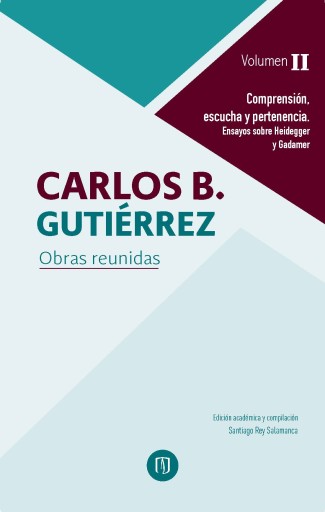 Volumen II

Comprensión, escucha y pertenencia.
Ensayos sobre Heidegger y Gadamer

CARLOS B.
GUTIÉRREZ

Obras reunidas

Edición académica y compilación
Santiago Rey Salamanca